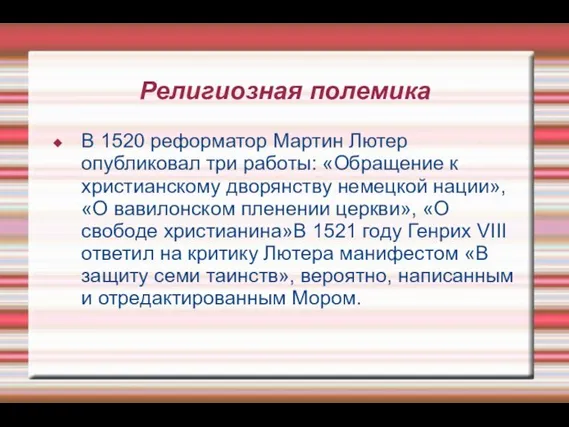 Религиозная полемика

В 1520 реформатор Мартин Лютер опубликовал три работы: «Обращение к христианскому дворянству немецкой нации», «О вавилонском пленении церкви», «О свободе христианина»В 1521 году Генрих VIII ответил на критику Лютера манифестом «В защиту семи таинств», вероятно, написанным и отредактированным Мором.